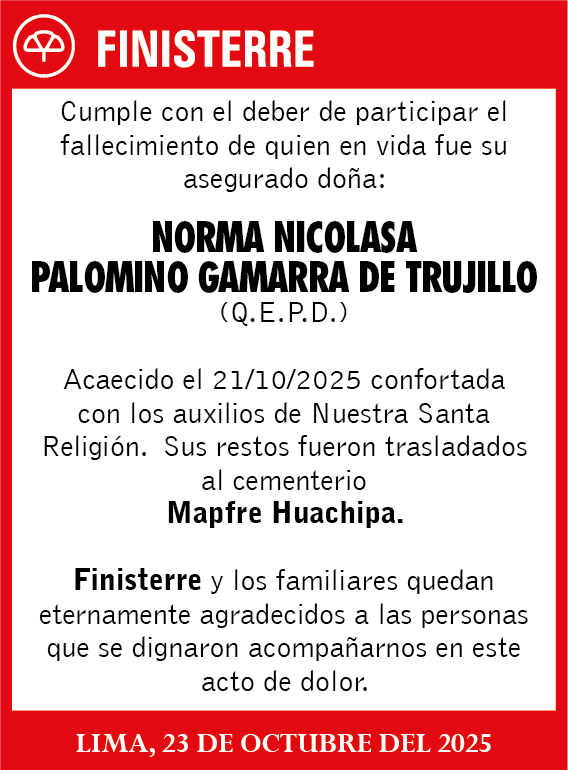 FINISTERRE

Cumple con el deber de participar el fallecimiento de quien en vida fue su asegurado doña:

NORMA NICOLASA
PALOMINO GAMARRA DE TRUJILLO
(Q.E.P.D.)

Acaecido el 21/10/2025 confortada con los auxilios de Nuestra Santa Religión. Sus restos fueron trasladados al cementerio
Mapfre Huachipa.

Finisterre y los familiares quedan eternamente agradecidos a las personas que se dignaron acompañarnos en este acto de dolor.

LIMA, 23 DE OCTUBRE DEL 2025